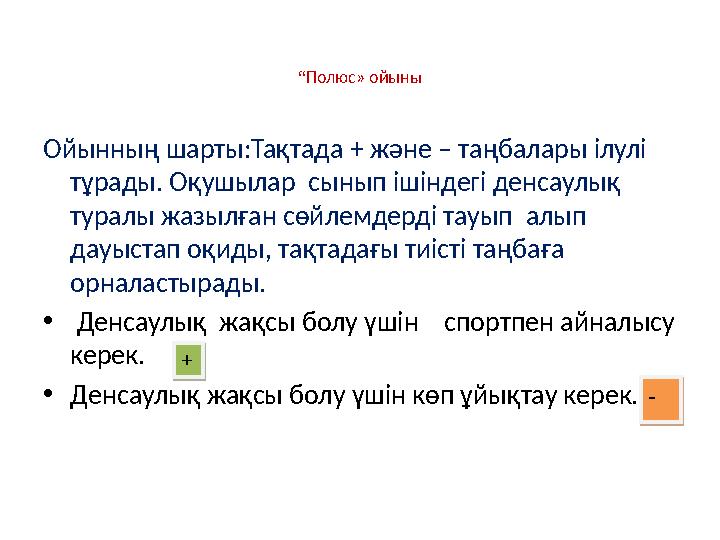 “Полюс» ойыны

Ойынның шарты:Тақтада + және – таңбалары ілулі тұрады. Оқушылар сынып ішіндегі денсаулық туралы жазылған сөйлемдерді тауып алып дауыстап оқиды, тақтадағы тиісті таңбаға орналастырады.

• Денсаулық жақсы болу үшін спортпен айналысу керек. +

• Денсаулық жақсы болу үшін көп ұйықтау керек. -